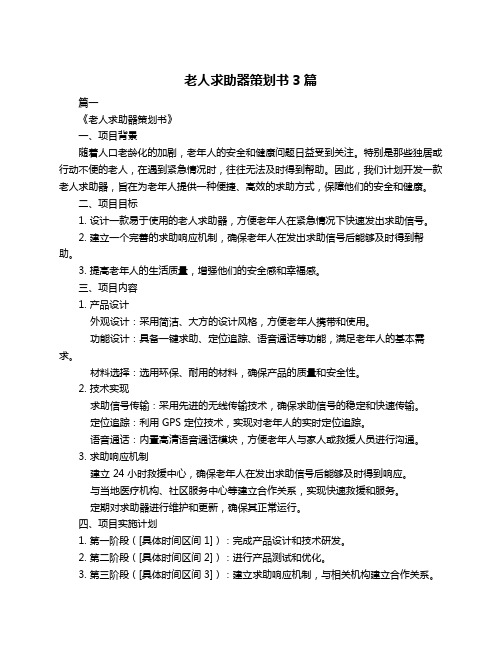 老人求助器策划书 3 篇

篇一

《老人求助器策划书》

一、项目背景

随着人口老龄化的加剧，老年人的安全和健康问题日益受到关注。特别是那些独居或行动不便的老人，在遇到紧急情况时，往往无法及时得到帮助。因此，我们计划开发一款老人求助器，旨在为老年人提供一种便捷、高效的求助方式，保障他们的安全和健康。

二、项目目标

1. 设计一款易于使用的老人求助器，方便老年人在紧急情况下快速发出求助信号。

2. 建立一个完善的求助响应机制，确保老年人在发出求助信号后能够及时得到帮助。

3. 提高老年人的生活质量，增强他们的安全感和幸福感。

三、项目内容

1. 产品设计

外观设计：采用简洁、大方的设计风格，方便老年人携带和使用。

功能设计：具备一键求助、定位追踪、语音通话等功能，满足老年人的基本需求。

材料选择：选用环保、耐用的材料，确保产品的质量和安全性。

2. 技术实现

求助信号传输：采用先进的无线传输技术，确保求助信号的稳定和快速传输。

定位追踪：利用 GPS 定位技术，实现对老年人的实时定位追踪。

语音通话：内置高清语音通话模块，方便老年人与家人或救援人员进行沟通。

3. 求助响应机制

建立 24 小时救援中心，确保老年人在发出求助信号后能够及时得到响应。

与当地医疗机构、社区服务中心等建立合作关系，实现快速救援和服务。

定期对求助器进行维护和更新，确保其正常运行。

四、项目实施计划

1. 第一阶段（[具体时间区间 1]）：完成产品设计和技术研发。

2. 第二阶段（[具体时间区间 2]）：进行产品测试和优化。

3. 第三阶段（[具体时间区间 3]）：建立求助响应机制，与相关机构建立合作关系。